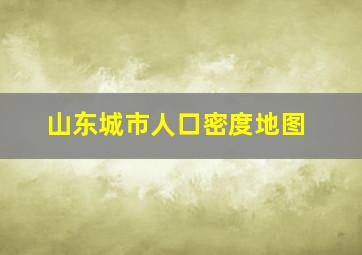 山东城市人口密度地图